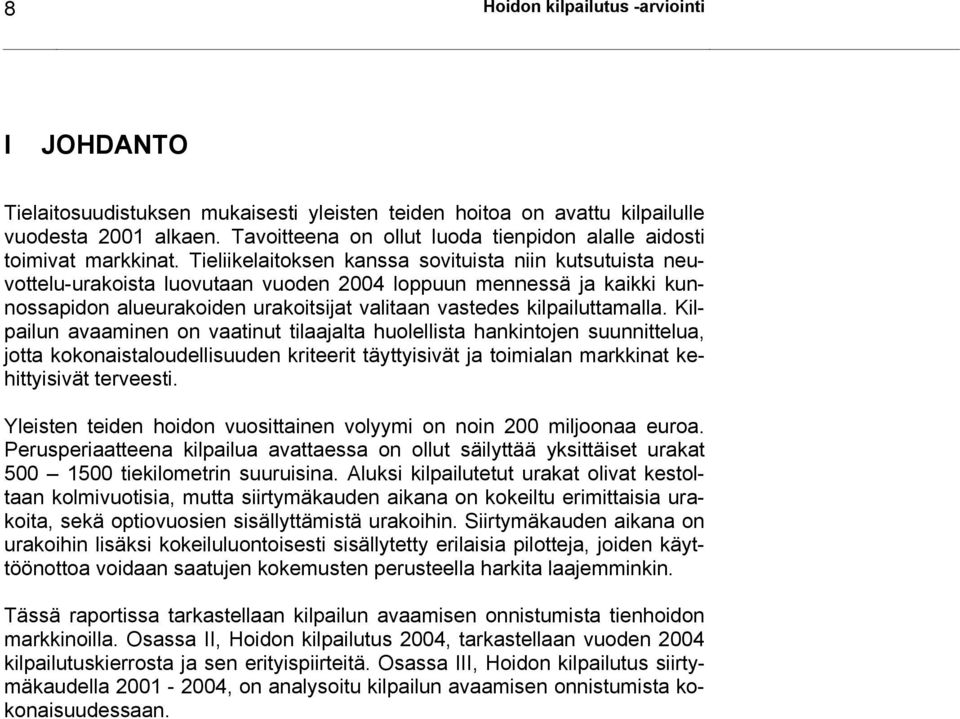 8

Hoidon kilpailutus -arviointi

I JOHDANTO

Tielaitosuudistuksen mukaisesti yleisten teiden hoitoa on avattu kilpailulle vuodesta 2001 alkaen. Tavoitteena on ollut luoda tienpidon alalle aidosti toimivat markkinat. Tieliikelaitoksen kanssa sovituista niin kutsutuista neuvottelu-urakoista luovutaan vuoden 2004 loppuun mennessä ja kaikki kunnossapidon alueurakoiden urakoitsijat valitaan vastedes kilpailuttamalla. Kilpailun avaaminen on vaatinut tilaajalta huolellista hankintojen suunnittelua, jotta kokonaistaloudellisuuden kriteerit täyttyisivät ja toimialan markkinat kehittyisivät terveesti.

Yleisten teiden hoidon vuosittainen volyymi on noin 200 miljoonaa euroa. Perusperiaatteena kilpailua avattaessa on ollut säilyttää yksittäiset urakat 500 – 1500 tiekilometrin suuruisina. Aluksi kilpailutetut urakat olivat kestoltaan kolmivuotisia, mutta siirtymäkauden aikana on kokeiltu erimittaisia urakoita, sekä optiovuosien sisällyttämistä urakoihin. Siirtymäkauden aikana on urakoihin lisäksi kokeiluluontoisesti sisällytetty erilaisia pilotteja, joiden käyttöönottoa voidaan saatujen kokemusten perusteella harkita laajemminkin.

Tässä raportissa tarkastellaan kilpailun avaamisen onnistumista tienhoidon markkinoilla. Osassa II, Hoidon kilpailutus 2004, tarkastellaan vuoden 2004 kilpailutuskierrosta ja sen erityispiirteitä. Osassa III, Hoidon kilpailutus siirtymäkaudella 2001 - 2004, on analysoitu kilpailun avaamisen onnistumista kokonaisuudessaan.